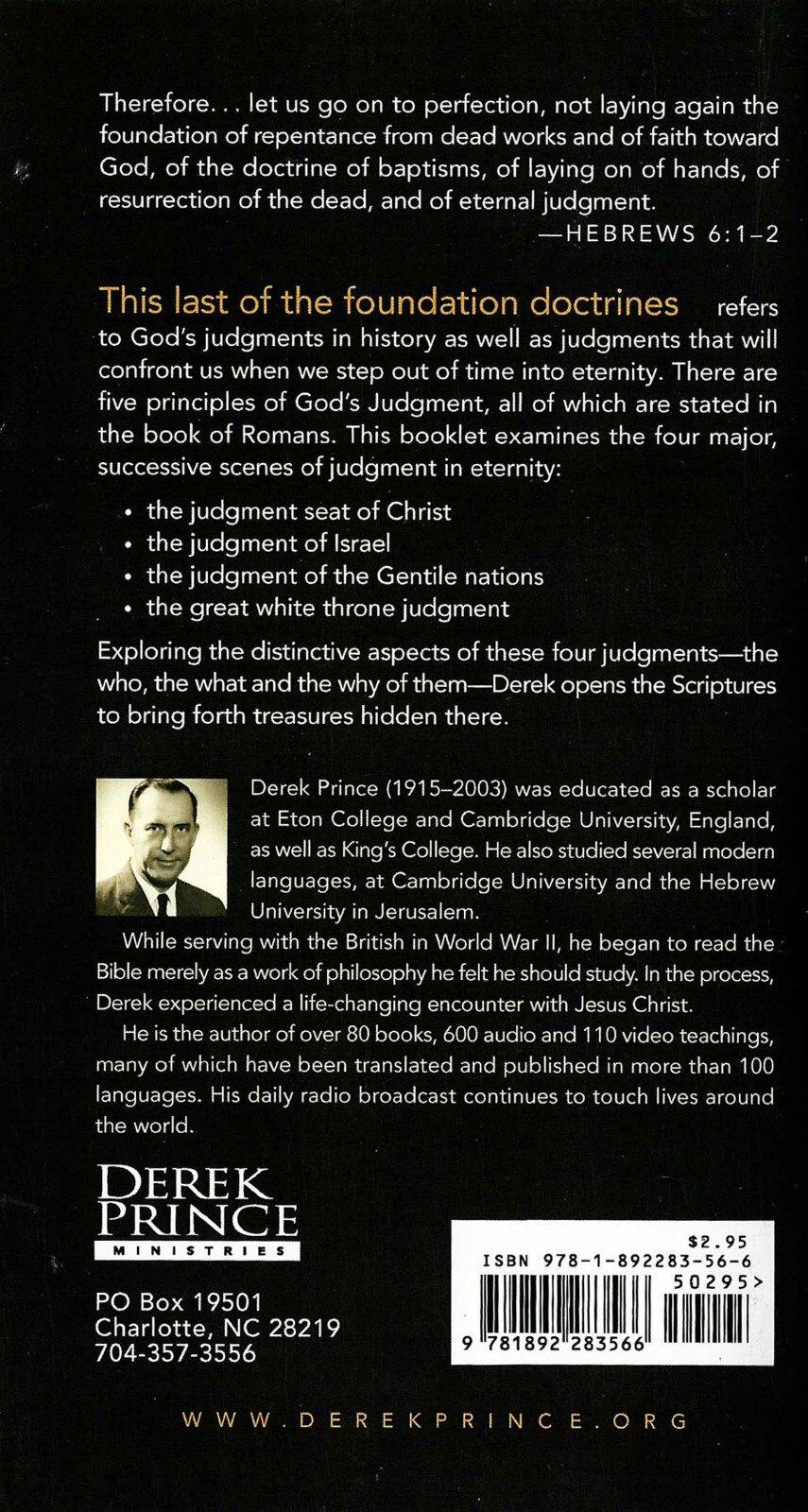 Therefore... let us go on to perfection, not laying again the foundation of repentance from dead works and of faith toward God, of the doctrine of baptisms, of laying on of hands, of resurrection of the dead, and of eternal judgment.
—HEBREWS 6:1–2

This last of the foundation doctrines refers to God's judgments in history as well as judgments that will confront us when we step out of time into eternity. There are five principles of God's Judgment, all of which are stated in the book of Romans. This booklet examines the four major, successive scenes of judgment in eternity:

• the judgment seat of Christ
• the judgment of Israel
• the judgment of the Gentile nations
• the great white throne judgment

Exploring the distinctive aspects of these four judgments—the who, the what and the why of them—Derek opens the Scriptures to bring forth treasures hidden there.

Derek Prince (1915–2003) was educated as a scholar at Eton College and Cambridge University, England, as well as King's College. He also studied several modern languages, at Cambridge University and the Hebrew University in Jerusalem.

While serving with the British in World War II, he began to read the Bible merely as a work of philosophy he felt he should study. In the process, Derek experienced a life-changing encounter with Jesus Christ.

He is the author of over 80 books, 600 audio and 110 video teachings, many of which have been translated and published in more than 100 languages. His daily radio broadcast continues to touch lives around the world.

DEREK PRINCE
MINISTRIES

PO Box 19501
Charlotte, NC 28219
704-357-3556

$2.95
ISBN 978-1-892283-56-6
50295>
9 781892 283566

WWW.DEREKPRINCE.ORG